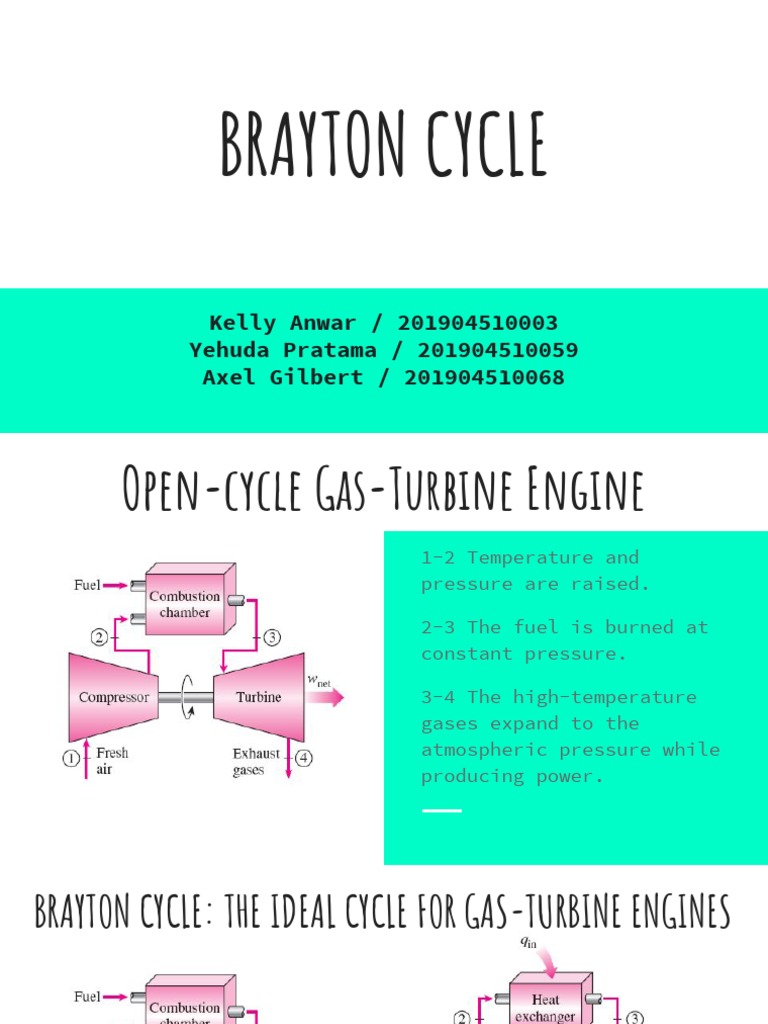 BRAYTON CYCLE

Kelly Anwar / 201904510003
Yehuda Pratama / 201904510059
Axel Gilbert / 201904510068

Open-cycle Gas-Turbine Engine

Fuel
Combustion chamber
2
3
Compressor
Turbine
$w_{net}$
1
Fresh air
Exhaust gases
4

1-2 Temperature and pressure are raised.

2-3 The fuel is burned at constant pressure.

3-4 The high-temperature gases expand to the atmospheric pressure while producing power.

BRAYTON CYCLE: THE IDEAL CYCLE FOR GAS-TURBINE ENGINES

Fuel
Combustion chamber
$q_{in}$
Heat exchanger
2
3